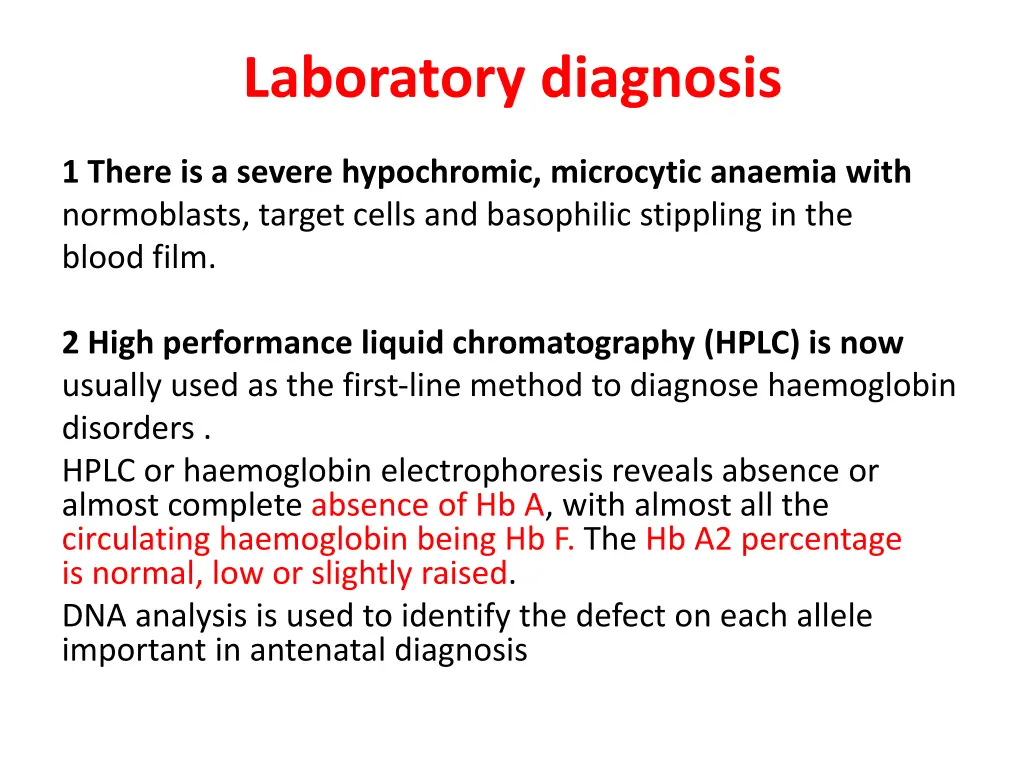 Laboratory diagnosis

1 There is a severe hypochromic, microcytic anaemia with normoblasts, target cells and basophilic stippling in the blood film.

2 High performance liquid chromatography (HPLC) is now usually used as the first-line method to diagnose haemoglobin disorders .

HPLC or haemoglobin electrophoresis reveals absence or almost complete absence of Hb A, with almost all the circulating haemoglobin being Hb F. The Hb A2 percentage is normal, low or slightly raised.

DNA analysis is used to identify the defect on each allele important in antenatal diagnosis